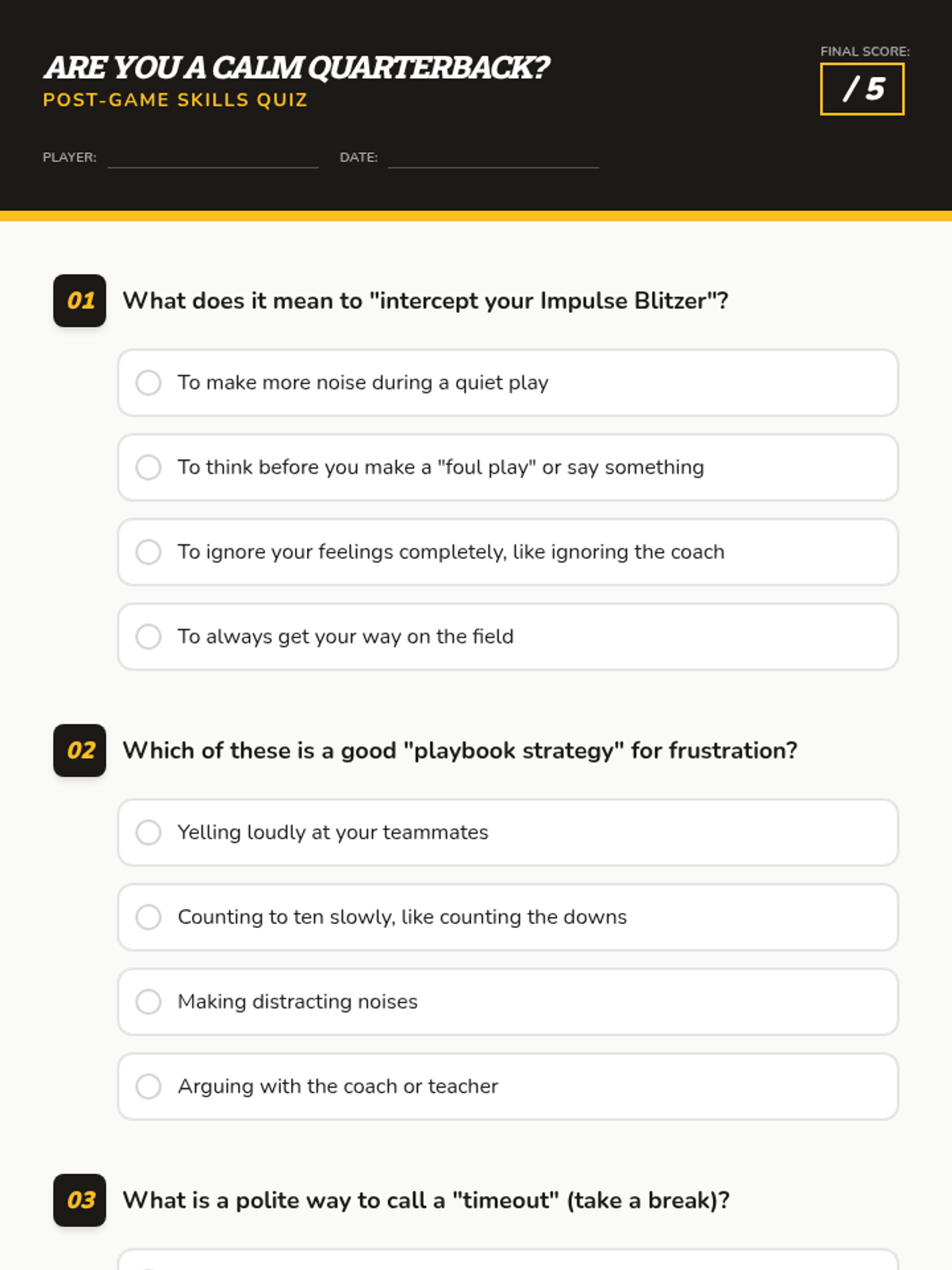 ARE YOU A CALM QUARTERBACK?
POST-GAME SKILLS QUIZ

FINAL SCORE:
/ 5

PLAYER:

DATE:

01 What does it mean to "intercept your Impulse Blitzer"?

To make more noise during a quiet play

To think before you make a "foul play" or say something

To ignore your feelings completely, like ignoring the coach

To always get your way on the field

02 Which of these is a good "playbook strategy" for frustration?

Yelling loudly at your teammates

Counting to ten slowly, like counting the downs

Making distracting noises

Arguing with the coach or teacher

03 What is a polite way to call a "timeout" (take a break)?